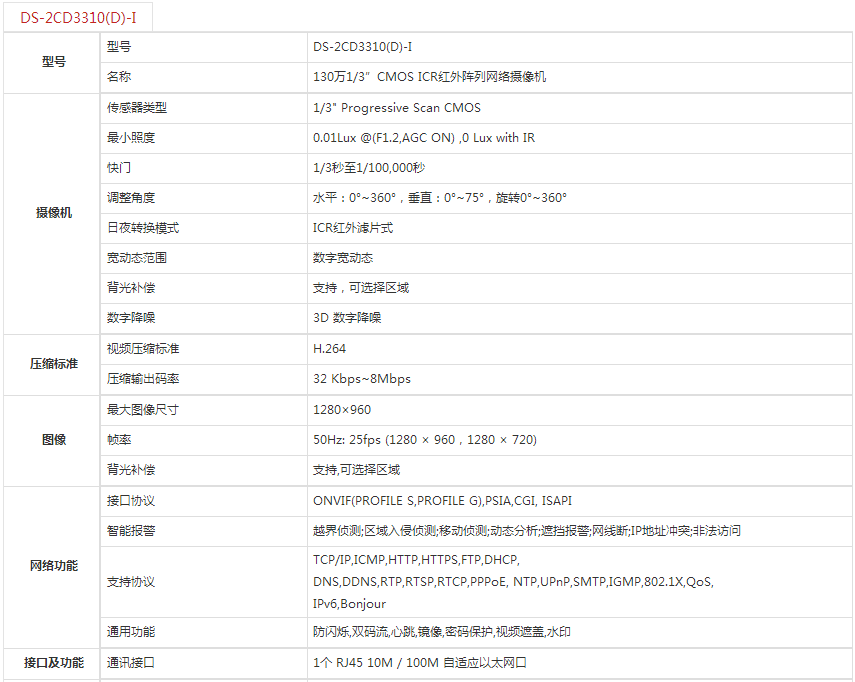 DS-2CD3310(D)-I

| 型号 | 型号 | DS-2CD3310(D)-I |
|---|---|---|
| | 名称 | 130万1/3" CMOS ICR红外阵列网络摄像机 |
| 摄像机 | 传感器类型 | 1/3" Progressive Scan CMOS |
| | 最小照度 | 0.01Lux @(F1.2,AGC ON) ,0 Lux with IR |
| | 快门 | 1/3秒至1/100,000秒 |
| | 调整角度 | 水平：0°~360°，垂直：0°~75°，旋转0°~360° |
| | 日夜转换模式 | ICR红外滤片式 |
| | 宽动态范围 | 数字宽动态 |
| | 背光补偿 | 支持，可选择区域 |
| | 数字降噪 | 3D 数字降噪 |
| 压缩标准 | 视频压缩标准 | H.264 |
| | 压缩输出码率 | 32 Kbps~8Mbps |
| 图像 | 最大图像尺寸 | 1280×960 |
| | 帧率 | 50Hz: 25fps (1280 × 960，1280 × 720) |
| | 背光补偿 | 支持,可选择区域 |
| 网络功能 | 接口协议 | ONVIF(PROFILE S,PROFILE G),PSIA,CGI, ISAPI |
| | 智能报警 | 越界侦测;区域入侵侦测;移动侦测;动态分析;遮挡报警;网线断;IP地址冲突;非法访问 |
| | 支持协议 | TCP/IP,ICMP,HTTP,HTTPS,FTP,DHCP, DNS,DDNS,RTP,RTSP,RTCP,PPPoE, NTP,UPnP,SMTP,IGMP,802.1X,QoS, IPv6,Bonjour |
| | 通用功能 | 防闪烁,双码流,心跳,镜像,密码保护,视频遮盖,水印 |
| 接口及功能 | 通讯接口 | 1个 RJ45 10M / 100M 自适应以太网口 |